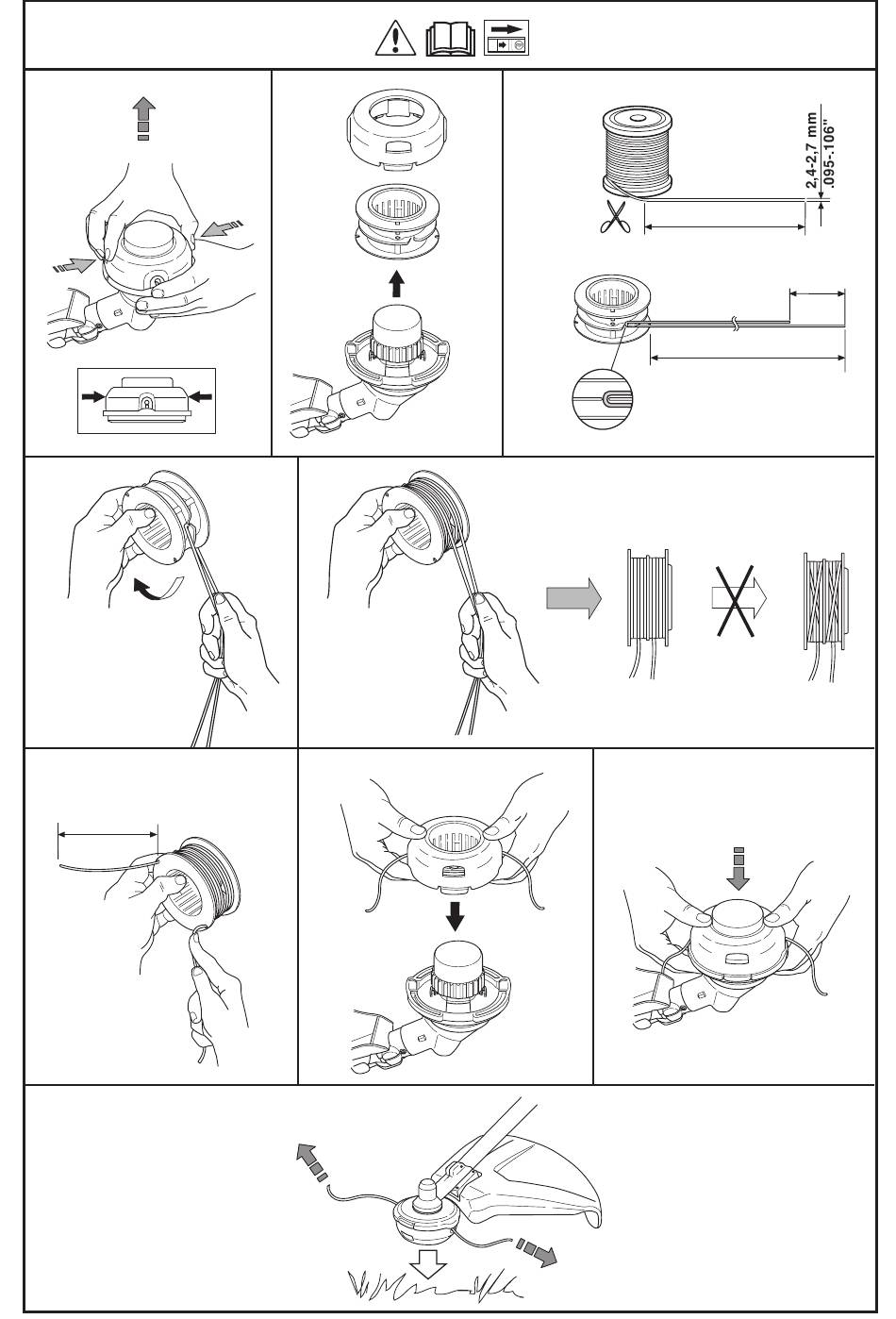 2,4-2,7 mm
.095-.106"